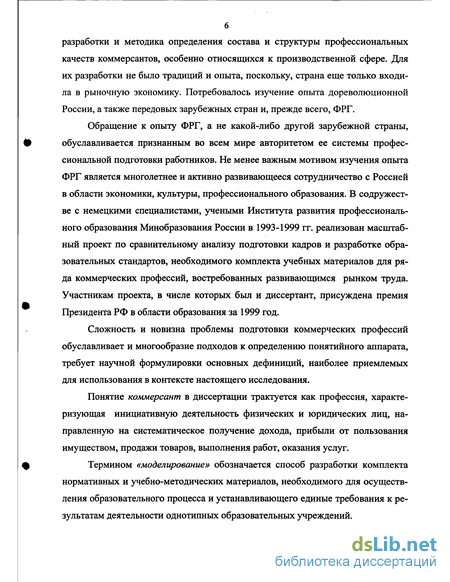 6

разработки и методика определения состава и структуры профессиональных качеств коммерсантов, особенно относящихся к производственной сфере. Для их разработки не было традиций и опыта, поскольку, страна еще только входила в рыночную экономику. Потребовалось изучение опыта дореволюционной России, а также передовых зарубежных стран и, прежде всего, ФРГ.

Обращение к опыту ФРГ, а не какой-либо другой зарубежной страны, обуславливается признанным во всем мире авторитетом ее системы профессиональной подготовки работников. Не менее важным мотивом изучения опыта ФРГ является многолетнее и активно развивающееся сотрудничество с Россией в области экономики, культуры, профессионального образования. В содружестве с немецкими специалистами, учеными Института развития профессионального образования Минобразования России в 1993-1999 гг. реализован масштабный проект по сравнительному анализу подготовки кадров и разработке образовательных стандартов, необходимого комплекта учебных материалов для ряда коммерческих профессий, востребованных развивающимся рынком труда. Участникам проекта, в числе которых был и диссертант, присуждена премия Президента РФ в области образования за 1999 год.

Сложность и новизна проблемы подготовки коммерческих профессий обуславливает и многообразие подходов к определению понятийного аппарата, требует научной формулировки основных дефиниций, наиболее приемлемых для использования в контексте настоящего исследования.

Понятие коммерсант в диссертации трактуется как профессия, характеризующая инициативную деятельность физических и юридических лиц, направленную на систематическое получение дохода, прибыли от пользования имуществом, продажи товаров, выполнения работ, оказания услуг.

Термином «моделирование» обозначается способ разработки комплекта нормативных и учебно-методических материалов, необходимого для осуществления образовательного процесса и устанавливающего единые требования к результатам деятельности однотипных образовательных учреждений.

dsLib.net
библиотека диссертаций